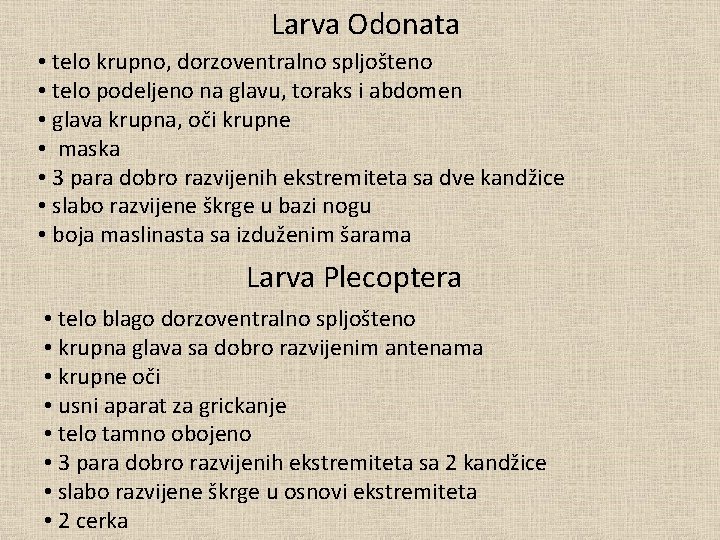 Larva Odonata

• telo krupno, dorzoventralno spljošteno
• telo podeljeno na glavu, toraks i abdomen
• glava krupna, oči krupne
• maska
• 3 para dobro razvijenih ekstremiteta sa dve kandžice
• slabo razvijene škrge u bazi nogu
• boja maslinasta sa izduženim šarama

Larva Plecoptera

• telo blago dorzoventralno spljošteno
• krupna glava sa dobro razvijenim antenama
• krupne oči
• usni aparat za grickanje
• telo tamno obojeno
• 3 para dobro razvijenih ekstremiteta sa 2 kandžice
• slabo razvijene škrge u osnovi ekstremiteta
• 2 cerka